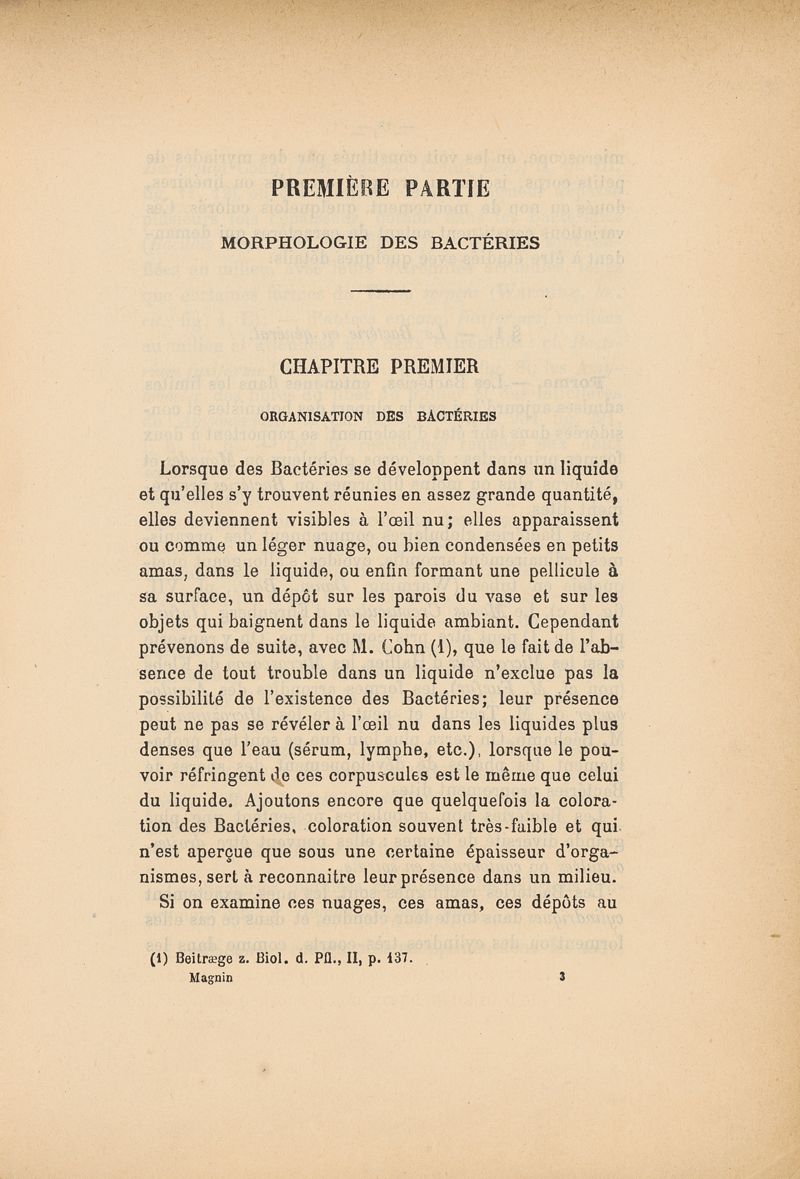 PREMIÈRE PARTIE

MORPHOLOGIE DES BACTÉRIES

CHAPITRE PREMIER

ORGANISATION DES BACTÉRIES

Lorsque des Bactéries se développent dans un liquide et qu'elles s'y trouvent réunies en assez grande quantité, elles deviennent visibles à l'œil nu; elles apparaissent ou comme un léger nuage, ou bien condensées en petits amas, dans le liquide, ou enfin formant une pellicule à sa surface, un dépôt sur les parois du vase et sur les objets qui baignent dans le liquide ambiant. Cependant prévenons de suite, avec M. Cohn (1), que le fait de l'absence de tout trouble dans un liquide n'exclue pas la possibilité de l'existence des Bactéries; leur présence peut ne pas se révéler à l'œil nu dans les liquides plus denses que l'eau (sérum, lymphe, etc.), lorsque le pouvoir réfringent de ces corpuscules est le même que celui du liquide. Ajoutons encore que quelquefois la coloration des Bactéries, coloration souvent très-faible et qui n'est aperçue que sous une certaine épaisseur d'organismes, sert à reconnaitre leur présence dans un milieu.

Si on examine ces nuages, ces amas, ces dépôts au

(1) Beitræge z. Biol. d. Pfl., II, p. 137.

Magnin 3